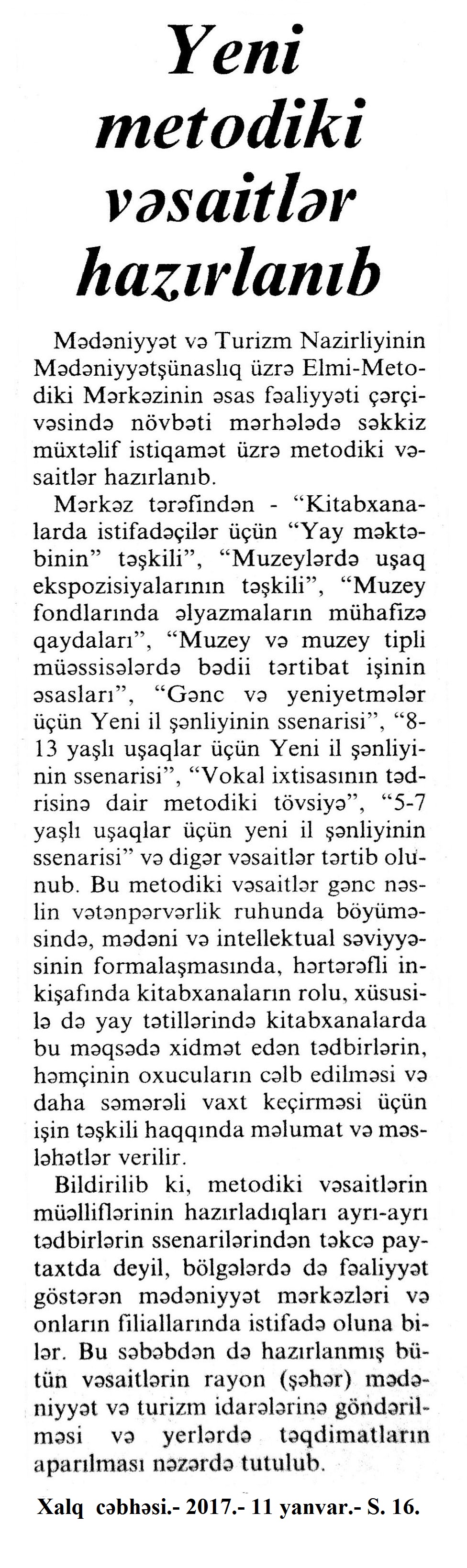 Yeni metodiki vəsaitlər hazırlanıb

Mədəniyyət və Turizm Nazirliyinin Mədəniyyətşünaslıq üzrə Elmi-Metodiki Mərkəzinin əsas fəaliyyəti çərçivəsində növbəti mərhələdə səkkiz müxtəlif istiqamət üzrə metodiki vəsaitlər hazırlanıb.

Mərkəz tərəfindən - "Kitabxanalarda istifadəçilər üçün "Yay məktəbinin" təşkili", "Muzeylərdə uşaq ekspozisiyalarının təşkili", "Muzey fondlarında əlyazmaların mühafizə qaydaları", "Muzey və muzey tipli müəssisələrdə bədii tərtibat işinin əsasları", "Gənc və yeniyetmələr üçün Yeni il şənliyinin ssenarisi", "8-13 yaşlı uşaqlar üçün Yeni il şənliyinin ssenarisi", "Vokal ixtisasının tədrisinə dair metodiki tövsiyə", "5-7 yaşlı uşaqlar üçün yeni il şənliyinin ssenarisi" və digər vəsaitlər tərtib olunub. Bu metodiki vəsaitlər gənc nəslin vətənpərvərlik ruhunda böyüməsində, mədəni və intellektual səviyyəsinin formalaşmasında, hərtərəfli inkişafında kitabxanaların rolu, xüsusilə də yay tətillərində kitabxanalarda bu məqsədə xidmət edən tədbirlərin, həmçinin oxucuların cəlb edilməsi və daha səmərəli vaxt keçirməsi üçün işin təşkili haqqında məlumat və məsləhətlər verilir.

Bildirilib ki, metodiki vəsaitlərin müəlliflərinin hazırladıqları ayrı-ayrı tədbirlərin ssenarilərindən təkcə paytaxtda deyil, bölgələrdə də fəaliyyət göstərən mədəniyyət mərkəzləri və onların filiallarında istifadə oluna bilər. Bu səbəbdən də hazırlanmış bütün vəsaitlərin rayon (şəhər) mədəniyyət və turizm idarələrinə göndərilməsi və yerlərdə təqdimatların aparılması nəzərdə tutulub.

Xalq cəbhəsi.- 2017.- 11 yanvar.- S. 16.